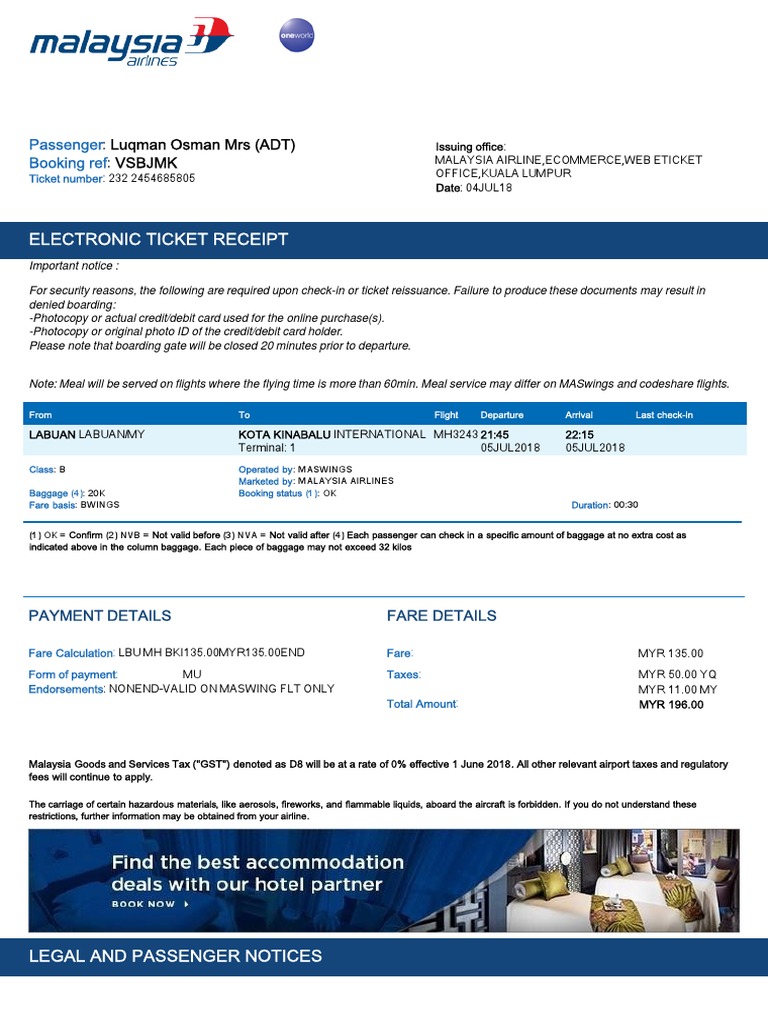 malaysia airlines

oneworld

Passenger: Luqman Osman Mrs (ADT)
Booking ref: VSBJMK
Ticket number: 232 2454685805

Issuing office:
MALAYSIA AIRLINE,ECOMMERCE,WEB ETICKET OFFICE,KUALA LUMPUR
Date: 04JUL18

ELECTRONIC TICKET RECEIPT

Important notice :

For security reasons, the following are required upon check-in or ticket reissuance. Failure to produce these documents may result in denied boarding:
-Photocopy or actual credit/debit card used for the online purchase(s).
-Photocopy or original photo ID of the credit/debit card holder.
Please note that boarding gate will be closed 20 minutes prior to departure.

Note: Meal will be served on flights where the flying time is more than 60min. Meal service may differ on MASwings and codeshare flights.

| From | To | Flight | Departure | Arrival | Last check-in |
|---|---|---|---|---|---|
| LABUAN LABUAN/MY | KOTA KINABALU INTERNATIONAL Terminal: 1 | MH3243 | 21:45 05JUL2018 | 22:15 05JUL2018 | |

Class: B
Baggage (4): 20K
Fare basis: BWINGS
Operated by: MASWINGS
Marketed by: MALAYSIA AIRLINES
Booking status (1): OK
Duration: 00:30

(1) OK = Confirm (2) NVB = Not valid before (3) NVA = Not valid after (4) Each passenger can check in a specific amount of baggage at no extra cost as indicated above in the column baggage. Each piece of baggage may not exceed 32 kilos

PAYMENT DETAILS

Fare Calculation: LBU MH BKI135.00MYR135.00END
Form of payment: MU
Endorsements: NONEND-VALID ON MASWING FLT ONLY

FARE DETAILS

Fare: MYR 135.00
Taxes: MYR 50.00 YQ
MYR 11.00 MY
Total Amount: MYR 196.00

Malaysia Goods and Services Tax ("GST") denoted as D8 will be at a rate of 0% effective 1 June 2018. All other relevant airport taxes and regulatory fees will continue to apply.

The carriage of certain hazardous materials, like aerosols, fireworks, and flammable liquids, aboard the aircraft is forbidden. If you do not understand these restrictions, further information may be obtained from your airline.

Find the best accommodation deals with our hotel partner
BOOK NOW

LEGAL AND PASSENGER NOTICES